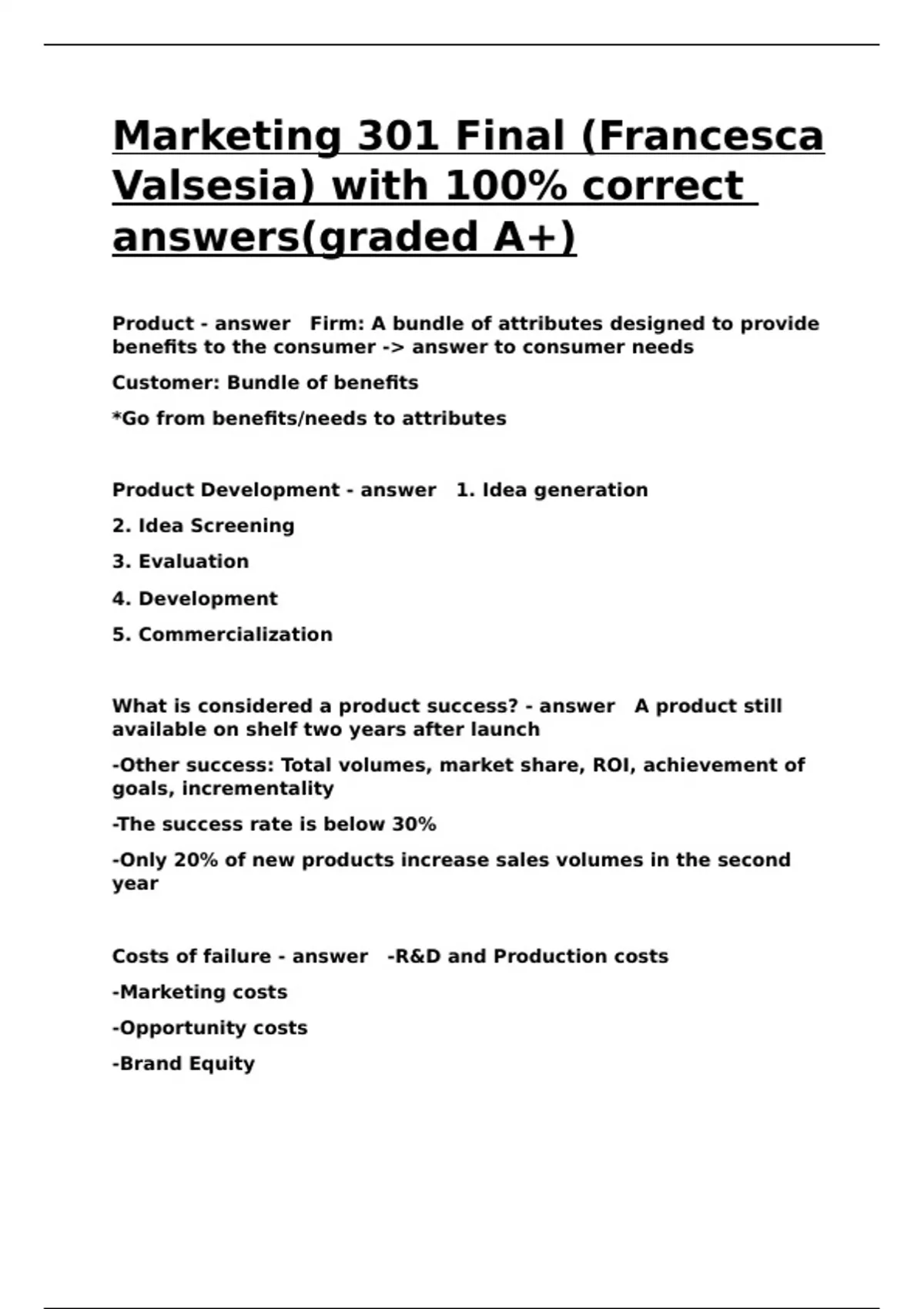 Marketing 301 Final (Francesca Valsesia) with 100% correct answers(graded A+)

Product - answer Firm: A bundle of attributes designed to provide benefits to the consumer -> answer to consumer needs

Customer: Bundle of benefits

*Go from benefits/needs to attributes

Product Development - answer 1. Idea generation

2. Idea Screening

3. Evaluation

4. Development

5. Commercialization

What is considered a product success? - answer A product still available on shelf two years after launch

-Other success: Total volumes, market share, ROI, achievement of goals, incrementality

-The success rate is below 30%

-Only 20% of new products increase sales volumes in the second year

Costs of failure - answer -R&D and Production costs

-Marketing costs

-Opportunity costs

-Brand Equity